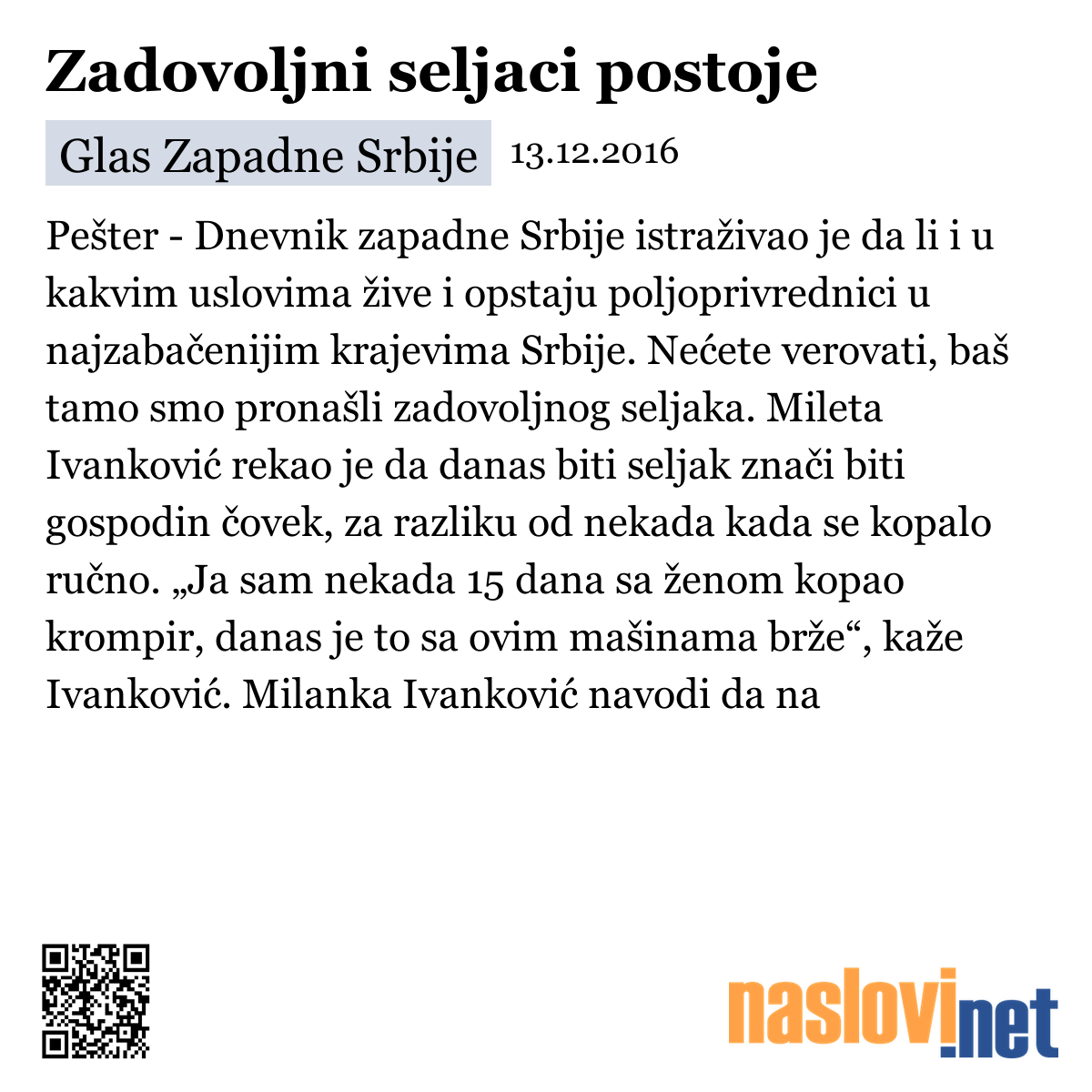 Zadovoljni seljaci postoje

Glas Zapadne Srbije 13.12.2016

Pešter - Dnevnik zapadne Srbije istraživao je da li i u kakvim uslovima žive i opstaju poljoprivrednici u najzabačenijim krajevima Srbije. Nećete verovati, baš tamo smo pronašli zadovoljnog seljaka. Mileta Ivanković rekao je da danas biti seljak znači biti gospodin čovek, za razliku od nekada kada se kopalo ručno. „Ja sam nekada 15 dana sa ženom kopao krompir, danas je to sa ovim mašinama brže“, kaže Ivanković. Milanka Ivanković navodi da na

naslovi.net